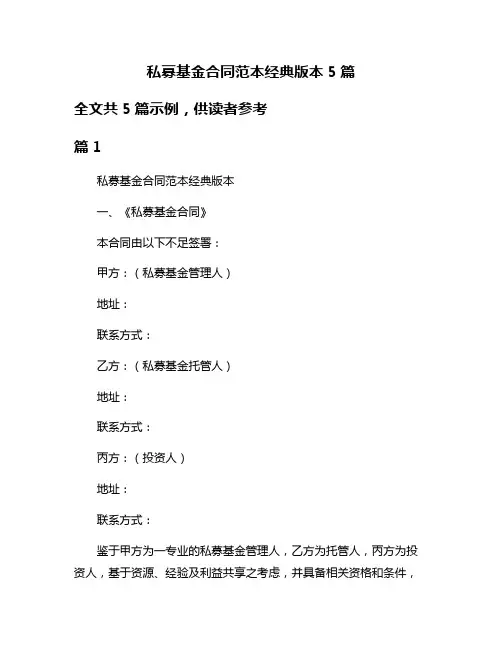 私募基金合同范本经典版本 5 篇

全文共 5 篇示例，供读者参考

篇 1

私募基金合同范本经典版本

一、《私募基金合同》

本合同由以下不足签署：

甲方：（私募基金管理人）

地址：

联系方式：

乙方：（私募基金托管人）

地址：

联系方式：

丙方：（投资人）

地址：

联系方式：

鉴于甲方为一专业的私募基金管理人，乙方为托管人，丙方为投资人，基于资源、经验及利益共享之考虑，并具备相关资格和条件，